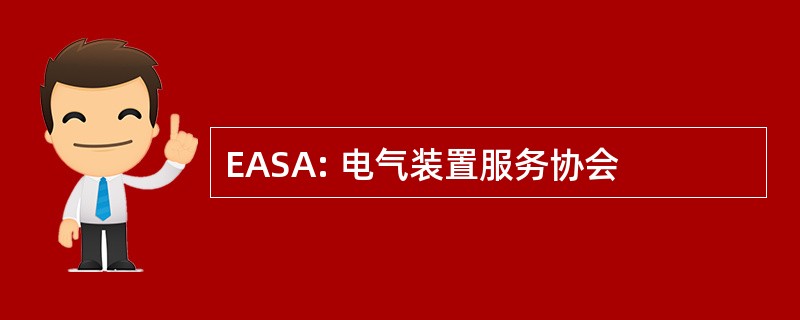 EASA: 电气装置服务协会